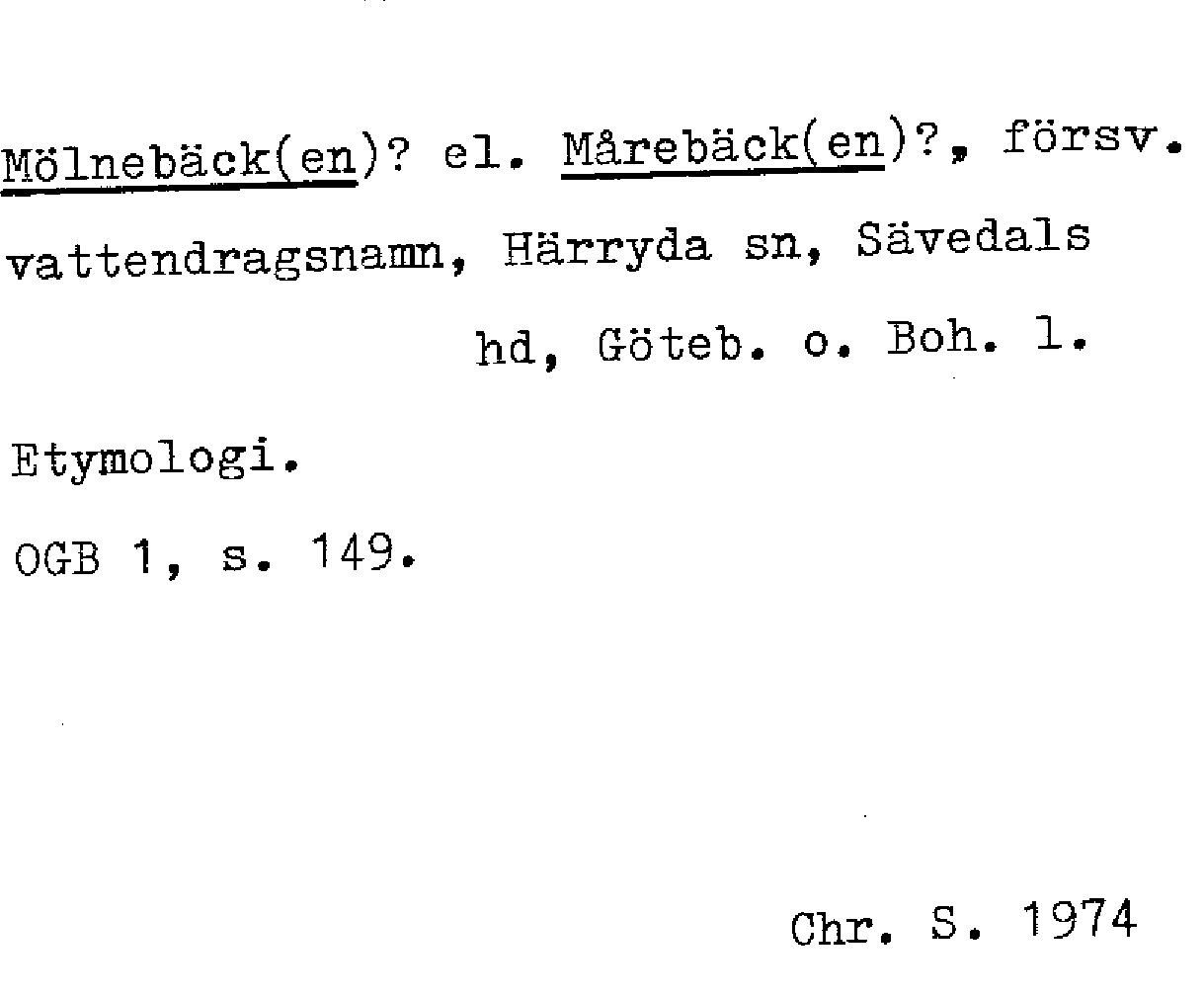 Mölnebäck(en)? el. Mårebäck(en)?, försv. vattendragsnamn, Härryda sn, Sävedals hd, Göteb. o. Boh. l.

Etymologi.

OGB 1, s. 149.

Chr. S. 1974